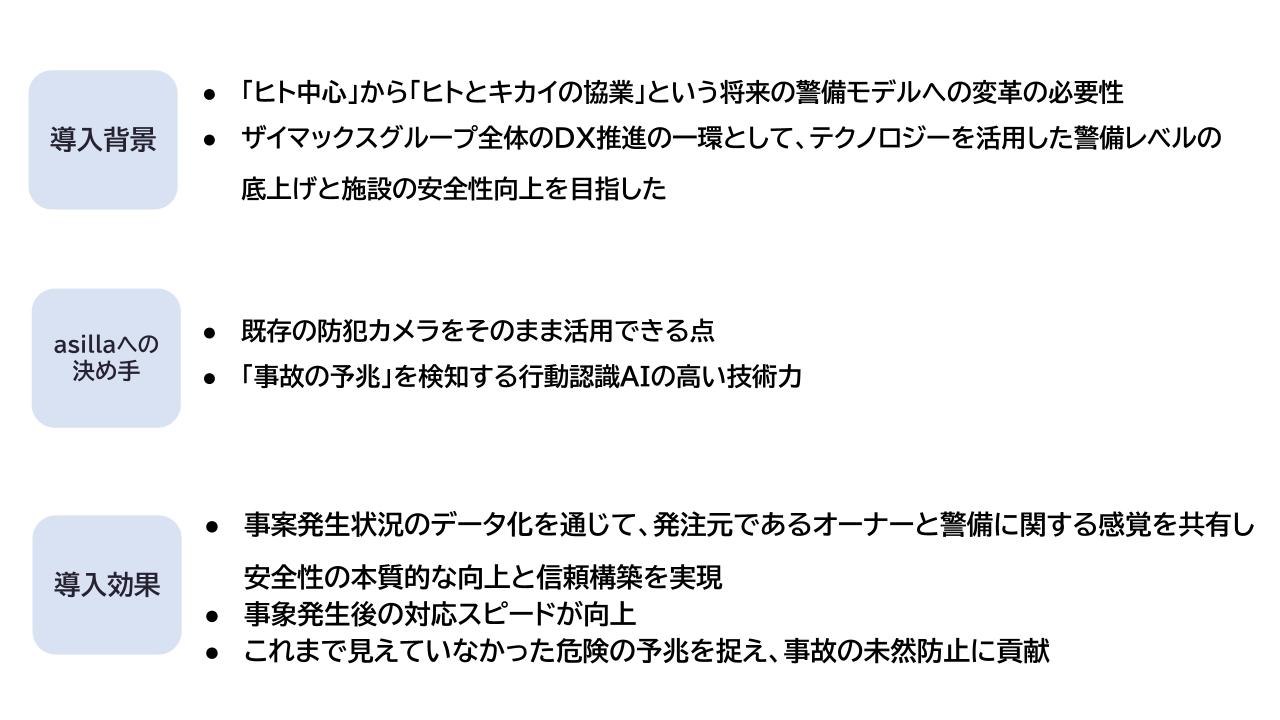 導入背景

• 「ヒト中心」から「ヒトとキカイの協業」という将来の警備モデルへの変革の必要性
• ザイマックスグループ全体のDX推進の一環として、テクノロジーを活用した警備レベルの底上げと施設の安全性向上を目指した

asillaへの
決め手

• 既存の防犯カメラをそのまま活用できる点
• 「事故の予兆」を検知する行動認識AIの高い技術力

導入効果

• 事案発生状況のデータ化を通じて、発注元であるオーナーと警備に関する感覚を共有し安全性の本質的な向上と信頼構築を実現
• 事象発生後の対応スピードが向上
• これまで見えていなかった危険の予兆を捉え、事故の未然防止に貢献